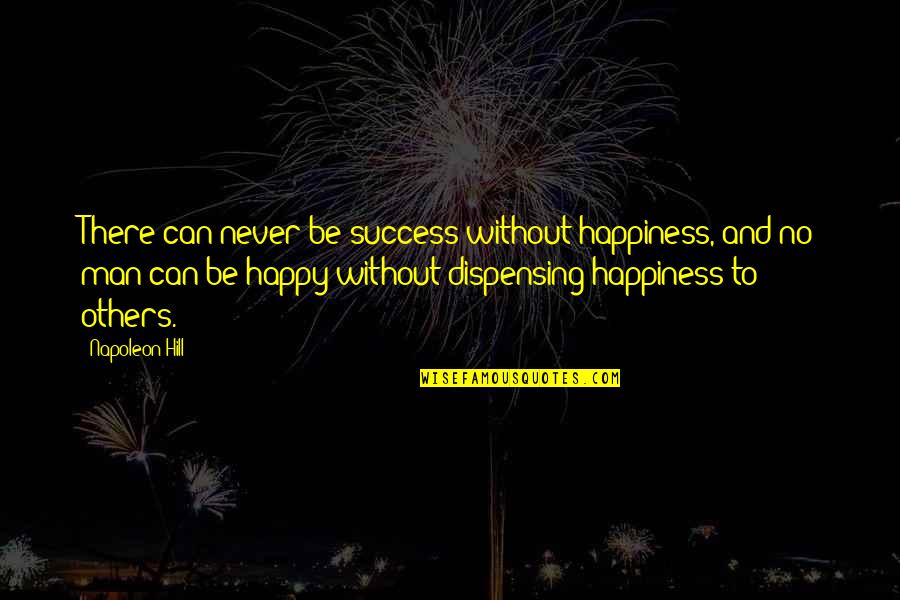 There can never be success without happiness, and no man can be happy without dispensing happiness to others.

Napoleon Hill

WISEFAMOUSQUOTES.COM